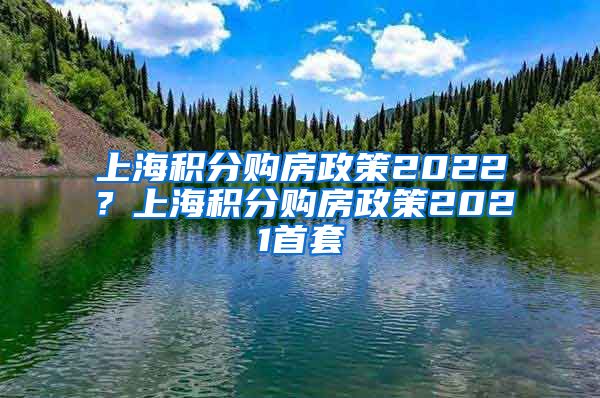 上海积分购房政策2022？上海积分购房政策2021首套